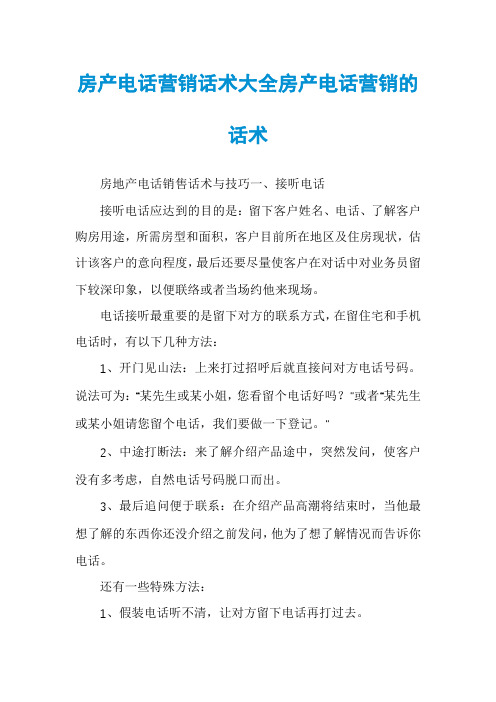 房产电话营销话术大全房产电话营销的话术

房地产电话销售话术与技巧一、接听电话

接听电话应达到的目的是：留下客户姓名、电话、了解客户购房用途，所需房型和面积，客户目前所在地区及住房现状，估计该客户的意向程度，最后还要尽量使客户在对话中对业务员留下较深印象，以便联络或者当场约他来现场。

电话接听最重要的是留下对方的联系方式，在留住宅和手机电话时，有以下几种方法：

1、开门见山法：上来打过招呼后就直接问对方电话号码。说法可为："某先生或某小姐，您看留个电话好吗？"或者"某先生或某小姐请您留个电话，我们要做一下登记。"

2、中途打断法：来了解介绍产品途中，突然发问，使客户没有多考虑，自然电话号码脱口而出。

3、最后追问便于联系：在介绍产品高潮将结束时，当他最想了解的东西你还没介绍之前发问，他为了想了解情况而告诉你电话。

还有一些特殊方法：

1、假装电话听不清，让对方留下电话再打过去。